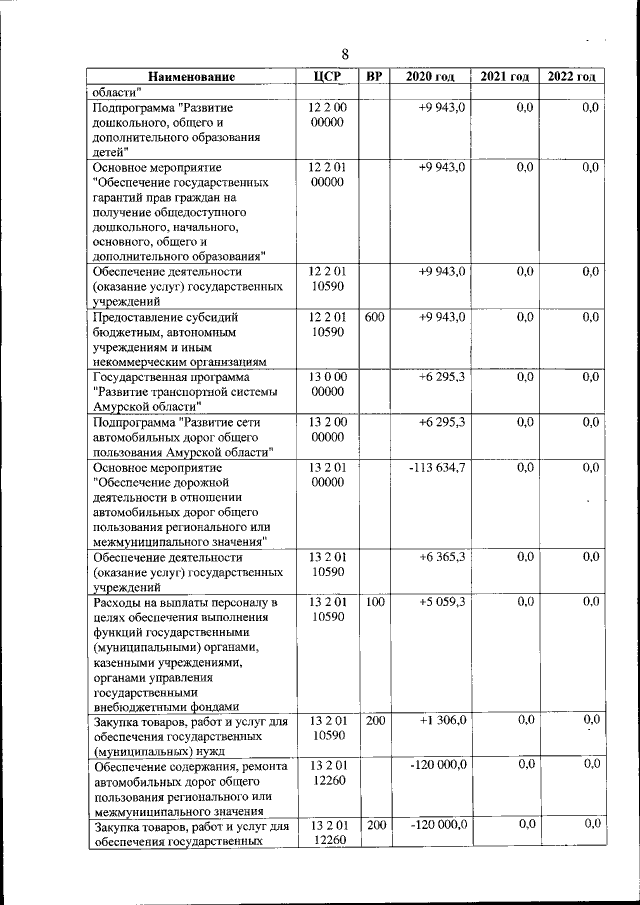 8

| Наименование | ЦСР | ВР | 2020 год | 2021 год | 2022 год |
|---|---|---|---|---|---|
| области" | | | | | |
| Подпрограмма "Развитие дошкольного, общего и дополнительного образования детей" | 12 2 00 00000 | | +9 943,0 | 0,0 | 0,0 |
| Основное мероприятие "Обеспечение государственных гарантий прав граждан на получение общедоступного дошкольного, начального, основного, общего и дополнительного образования" | 12 2 01 00000 | | +9 943,0 | 0,0 | 0,0 |
| Обеспечение деятельности (оказание услуг) государственных учреждений | 12 2 01 10590 | | +9 943,0 | 0,0 | 0,0 |
| Предоставление субсидий бюджетным, автономным учреждениям и иным некоммерческим организациям | 12 2 01 10590 | 600 | +9 943,0 | 0,0 | 0,0 |
| Государственная программа "Развитие транспортной системы Амурской области" | 13 0 00 00000 | | +6 295,3 | 0,0 | 0,0 |
| Подпрограмма "Развитие сети автомобильных дорог общего пользования Амурской области" | 13 2 00 00000 | | +6 295,3 | 0,0 | 0,0 |
| Основное мероприятие "Обеспечение дорожной деятельности в отношении автомобильных дорог общего пользования регионального или межмуниципального значения" | 13 2 01 00000 | | -113 634,7 | 0,0 | 0,0 |
| Обеспечение деятельности (оказание услуг) государственных учреждений | 13 2 01 10590 | | +6 365,3 | 0,0 | 0,0 |
| Расходы на выплаты персоналу в целях обеспечения выполнения функций государственными (муниципальными) органами, казенными учреждениями, органами управления государственными внебюджетными фондами | 13 2 01 10590 | 100 | +5 059,3 | 0,0 | 0,0 |
| Закупка товаров, работ и услуг для обеспечения государственных (муниципальных) нужд | 13 2 01 10590 | 200 | +1 306,0 | 0,0 | 0,0 |
| Обеспечение содержания, ремонта автомобильных дорог общего пользования регионального или межмуниципального значения | 13 2 01 12260 | | -120 000,0 | 0,0 | 0,0 |
| Закупка товаров, работ и услуг для обеспечения государственных | 13 2 01 12260 | 200 | -120 000,0 | 0,0 | 0,0 |